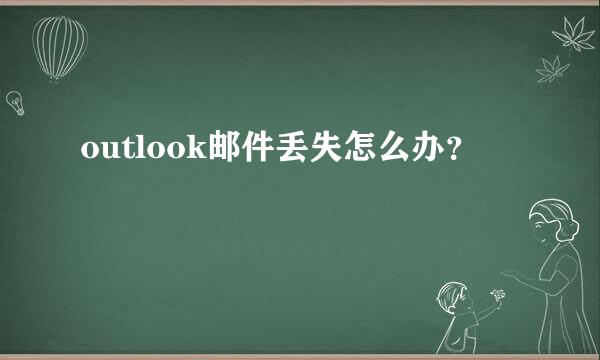 outlook邮件丢失怎么办？